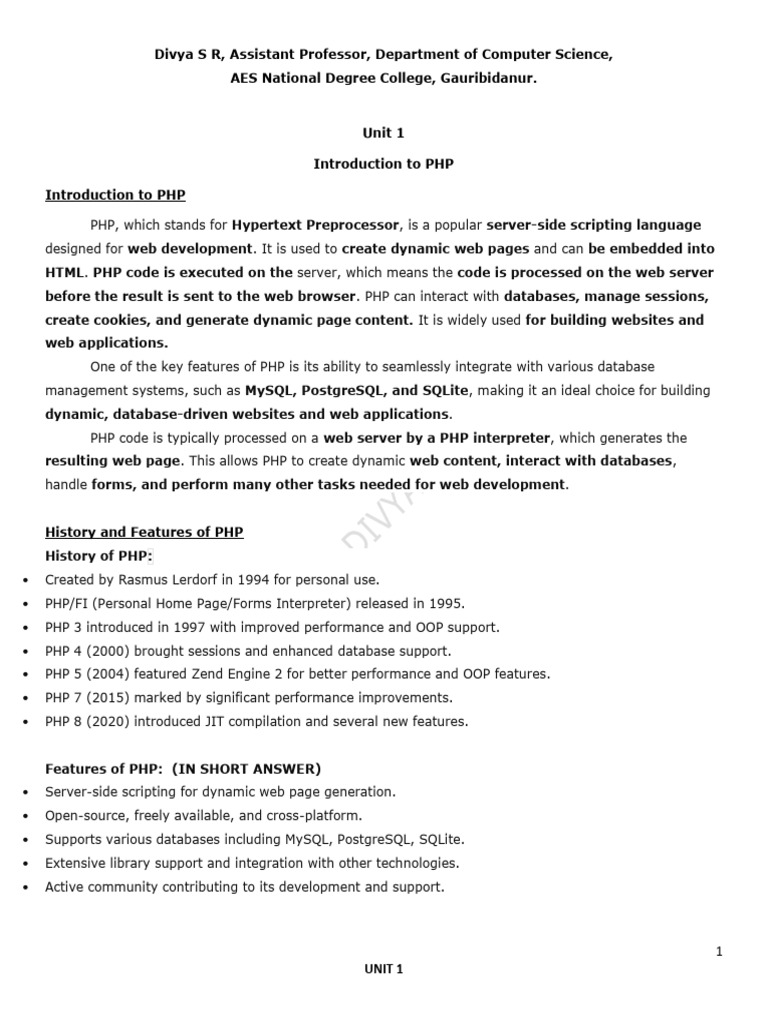 Divya S R, Assistant Professor, Department of Computer Science,
AES National Degree College, Gauribidanur.

Unit 1

Introduction to PHP

Introduction to PHP

PHP, which stands for Hypertext Preprocessor, is a popular server-side scripting language designed for web development. It is used to create dynamic web pages and can be embedded into HTML. PHP code is executed on the server, which means the code is processed on the web server before the result is sent to the web browser. PHP can interact with databases, manage sessions, create cookies, and generate dynamic page content. It is widely used for building websites and web applications.

One of the key features of PHP is its ability to seamlessly integrate with various database management systems, such as MySQL, PostgreSQL, and SQLite, making it an ideal choice for building dynamic, database-driven websites and web applications.

PHP code is typically processed on a web server by a PHP interpreter, which generates the resulting web page. This allows PHP to create dynamic web content, interact with databases, handle forms, and perform many other tasks needed for web development.

DIVYA

History and Features of PHP
History of PHP:
• Created by Rasmus Lerdorf in 1994 for personal use.
• PHP/FI (Personal Home Page/Forms Interpreter) released in 1995.
• PHP 3 introduced in 1997 with improved performance and OOP support.
• PHP 4 (2000) brought sessions and enhanced database support.
• PHP 5 (2004) featured Zend Engine 2 for better performance and OOP features.
• PHP 7 (2015) marked by significant performance improvements.
• PHP 8 (2020) introduced JIT compilation and several new features.

Features of PHP: (IN SHORT ANSWER)
• Server-side scripting for dynamic web page generation.
• Open-source, freely available, and cross-platform.
• Supports various databases including MySQL, PostgreSQL, SQLite.
• Extensive library support and integration with other technologies.
• Active community contributing to its development and support.

1

UNIT 1